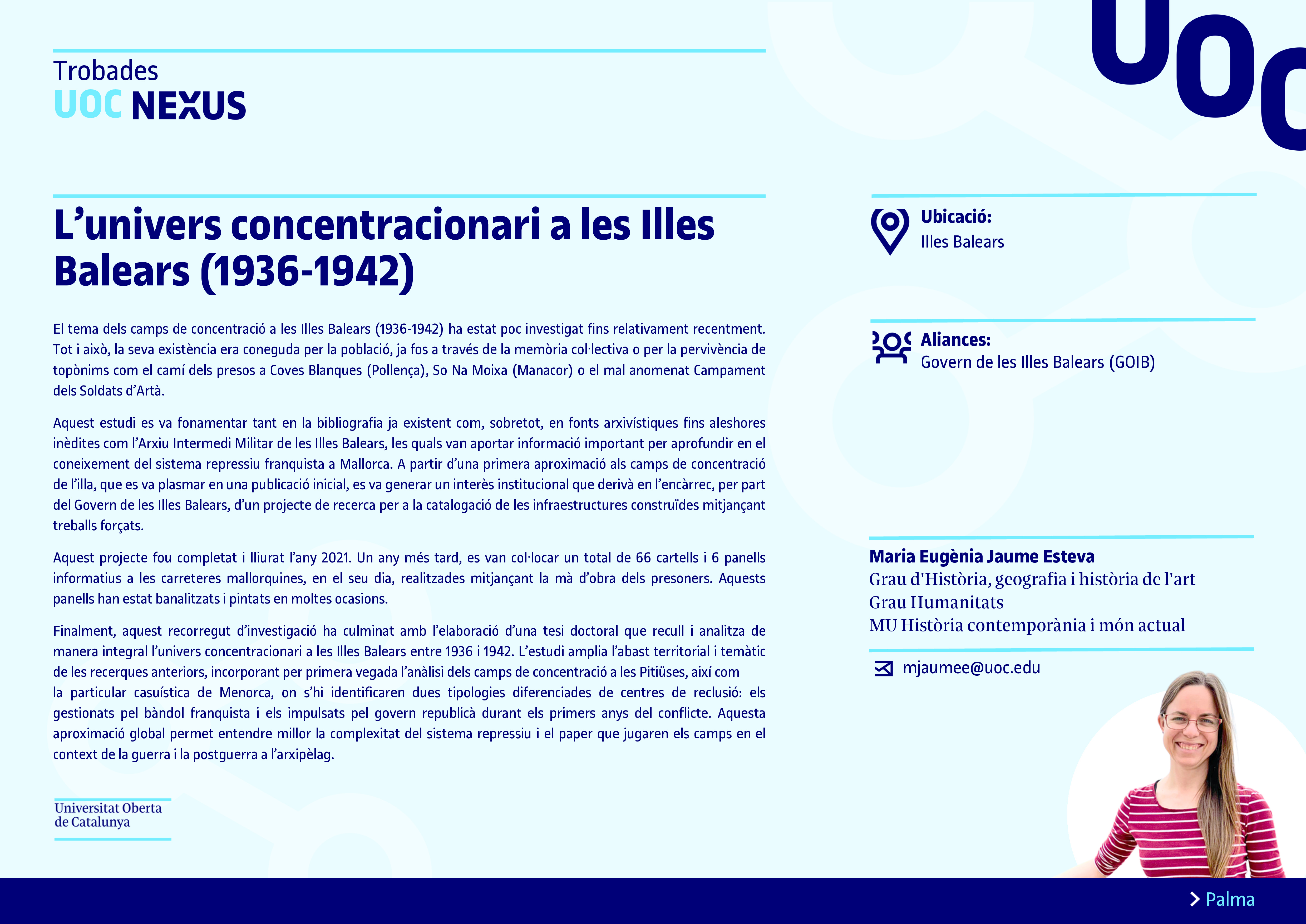 Trobades
UOC NEXUS

UOC

L’univers concentracionari a les Illes Balears (1936-1942)

El tema dels camps de concentració a les Illes Balears (1936-1942) ha estat poc investigat fins relativament recentment. Tot i això, la seva existència era coneguda per la població, ja fos a través de la memòria col·lectiva o per la pervivència de topònims com el camí dels presos a Coves Blanques (Pollença), So Na Moixa (Manacor) o el mal anomenat Campament dels Soldats d’Artà.

Aquest estudi es va fonamentar tant en la bibliografia ja existent com, sobretot, en fonts arxivístiques fins aleshores inèdites com l’Arxiu Intermedi Militar de les Illes Balears, les quals van aportar informació important per aprofundir en el coneixement del sistema repressiu franquista a Mallorca. A partir d’una primera aproximació als camps de concentració de l’illa, que es va plasmar en una publicació inicial, es va generar un interès institucional que derivà en l’encàrrec, per part del Govern de les Illes Balears, d’un projecte de recerca per a la catalogació de les infraestructures construïdes mitjançant treballs forçats.

Aquest projecte fou completat i lliurat l’any 2021. Un any més tard, es van col·locar un total de 66 cartells i 6 panells informatius a les carreteres mallorquines, en el seu dia, realitzades mitjançant la mà d’obra dels presoners. Aquests panells han estat banalitzats i pintats en moltes ocasions.

Finalment, aquest recorregut d’investigació ha culminat amb l’elaboració d’una tesi doctoral que recull i analitza de manera integral l’univers concentracionari a les Illes Balears entre 1936 i 1942. L’estudi amplia l’abast territorial i temàtic de les recerques anteriors, incorporant per primera vegada l’anàlisi dels camps de concentració a les Pitiüses, així com la particular casuística de Menorca, on s’hi identificaren dues tipologies diferenciades de centres de reclusió: els gestionats pel bàndol franquista i els impulsats pel govern republicà durant els primers anys del conflicte. Aquesta aproximació global permet entendre millor la complexitat del sistema repressiu i el paper que jugaren els camps en el context de la guerra i la postguerra a l’arxipèlag.

Universitat Oberta de Catalunya

Ubicació:
Illes Balears

Aliances:
Govern de les Illes Balears (GOIB)

Maria Eugènia Jaume Esteva
Grau d'Història, geografia i història de l'art
Grau Humanitats
MU Història contemporània i món actual

mjaumee@uoc.edu

Palma